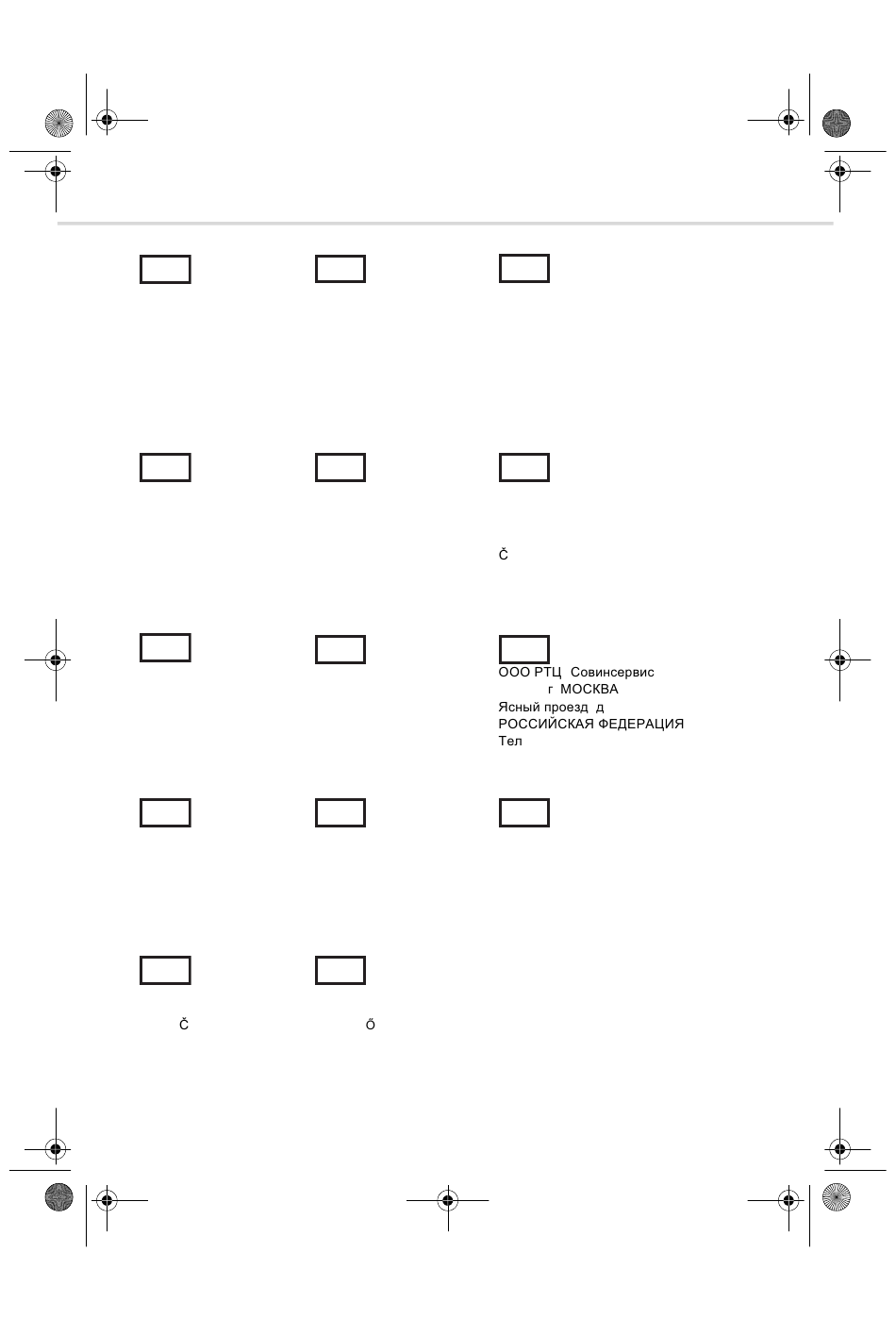 Č

ООО РТЦ Совинсервис
г МОСКВА
Ясный проезд д
РОССИЙСКАЯ ФЕДЕРАЦИЯ
Тел

Č

Ő